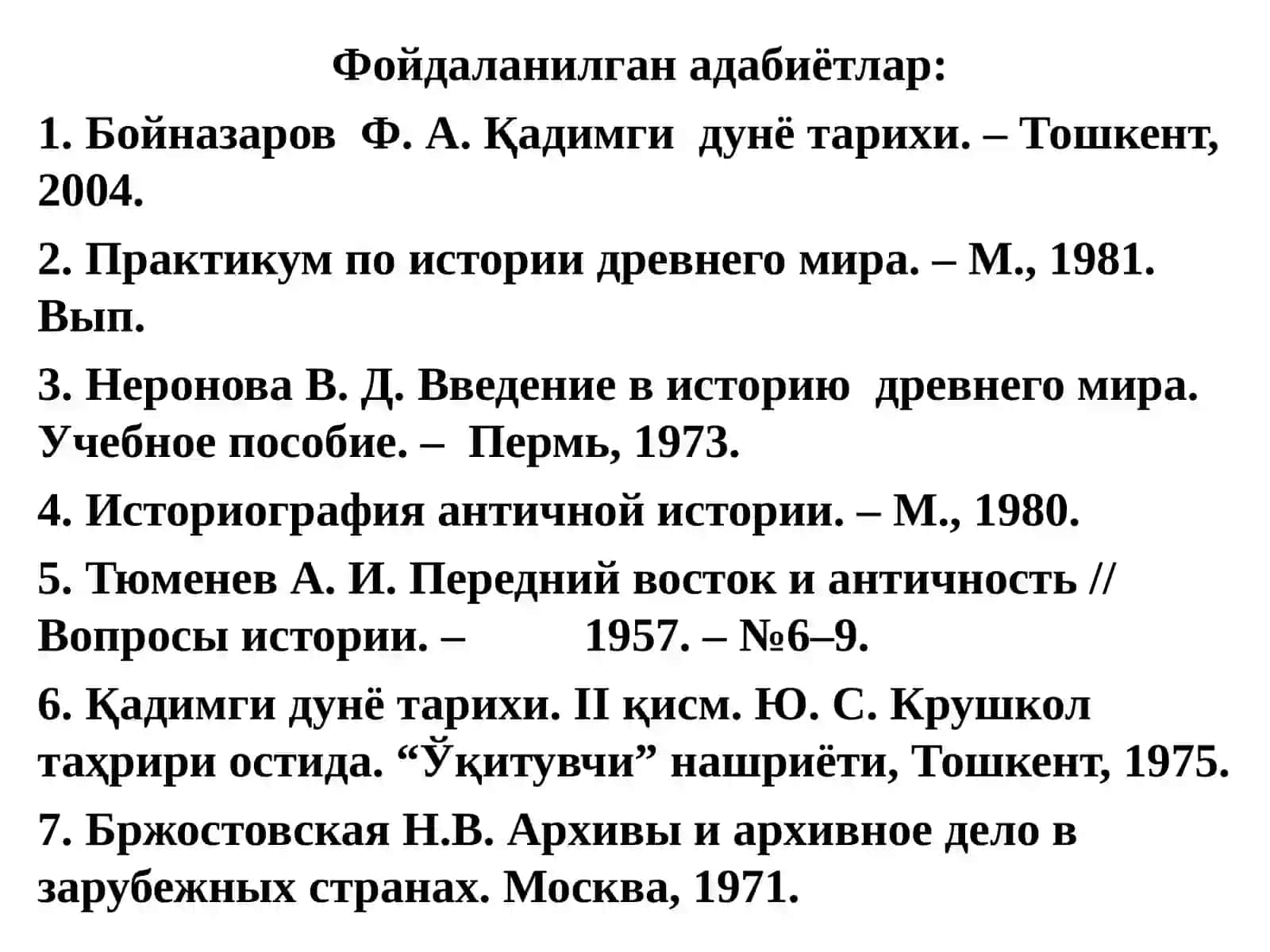 Фойдаланилган адабиётлар:

1. Бойназаров Ф. А. Қадимги дунё тарихи. – Тошкент, 2004.

2. Практикум по истории древнего мира. – М., 1981. Вып.

3. Неронова В. Д. Введение в историю древнего мира. Учебное пособие. – Пермь, 1973.

4. Историография античной истории. – М., 1980.

5. Тюменев А. И. Передний восток и античность // Вопросы истории. – 1957. – №6–9.

6. Қадимги дунё тарихи. II қисм. Ю. С. Крушкол таҳрири остида. “Ўқитувчи” нашриёти, Тошкент, 1975.

7. Бржостовская Н.В. Архивы и архивное дело в зарубежных странах. Москва, 1971.